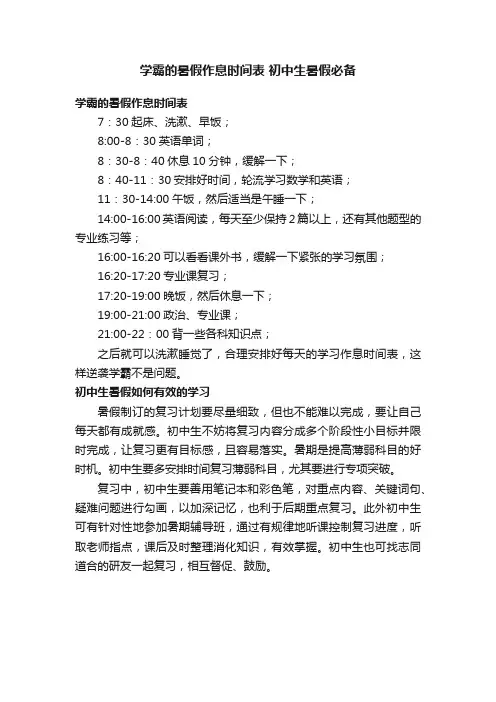 学霸的暑假作息时间表 初中生暑假必备

学霸的暑假作息时间表

7：30 起床、洗漱、早饭；

8:00-8：30 英语单词；

8：30-8：40 休息 10 分钟，缓解一下；

8：40-11：30 安排好时间，轮流学习数学和英语；

11：30-14:00 午饭，然后适当是午睡一下；

14:00-16:00 英语阅读，每天至少保持 2 篇以上，还有其他题型的专业练习等；

16:00-16:20 可以看看课外书，缓解一下紧张的学习氛围；

16:20-17:20 专业课复习；

17:20-19:00 晚饭，然后休息一下；

19:00-21:00 政治、专业课；

21:00-22：00 背一些各科知识点；

之后就可以洗漱睡觉了，合理安排好每天的学习作息时间表，这样逆袭学霸不是问题。

初中生暑假如何有效的学习

暑假制订的复习计划要尽量细致，但也不能难以完成，要让自己每天都有成就感。初中生不妨将复习内容分成多个阶段性小目标并限时完成，让复习更有目标感，且容易落实。暑期是提高薄弱科目的好时机。初中生要多安排时间复习薄弱科目，尤其要进行专项突破。

复习中，初中生要善用笔记本和彩色笔，对重点内容、关键词句、疑难问题进行勾画，以加深记忆，也利于后期重点复习。此外初中生可有针对性地参加暑期辅导班，通过有规律地听课控制复习进度，听取老师指点，课后及时整理消化知识，有效掌握。初中生也可找志同道合的研友一起复习，相互督促、鼓励。